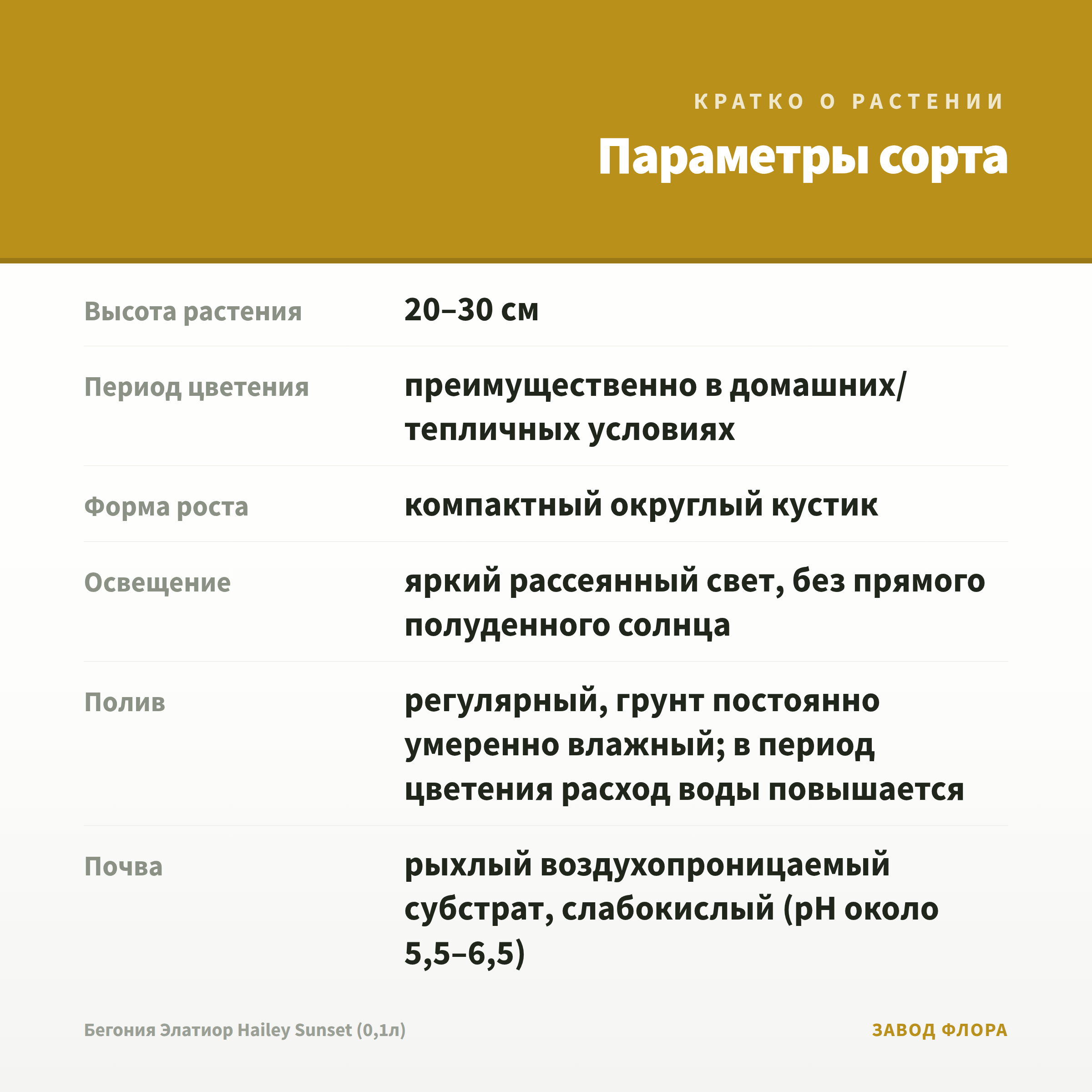 КРАТКО О РАСТЕНИИ

Параметры сорта

| | |
|---|---|
| Высота растения | 20–30 см |
| Период цветения | преимущественно в домашних/тепличных условиях |
| Форма роста | компактный округлый кустик |
| Освещение | яркий рассеянный свет, без прямого полуденного солнца |
| Полив | регулярный, грунт постоянно умеренно влажный; в период цветения расход воды повышается |
| Почва | рыхлый воздухопроницаемый субстрат, слабокислый (pH около 5,5–6,5) |

Бегония Элатиор Hailey Sunset (0,1л)

ЗАВОД ФЛОРА